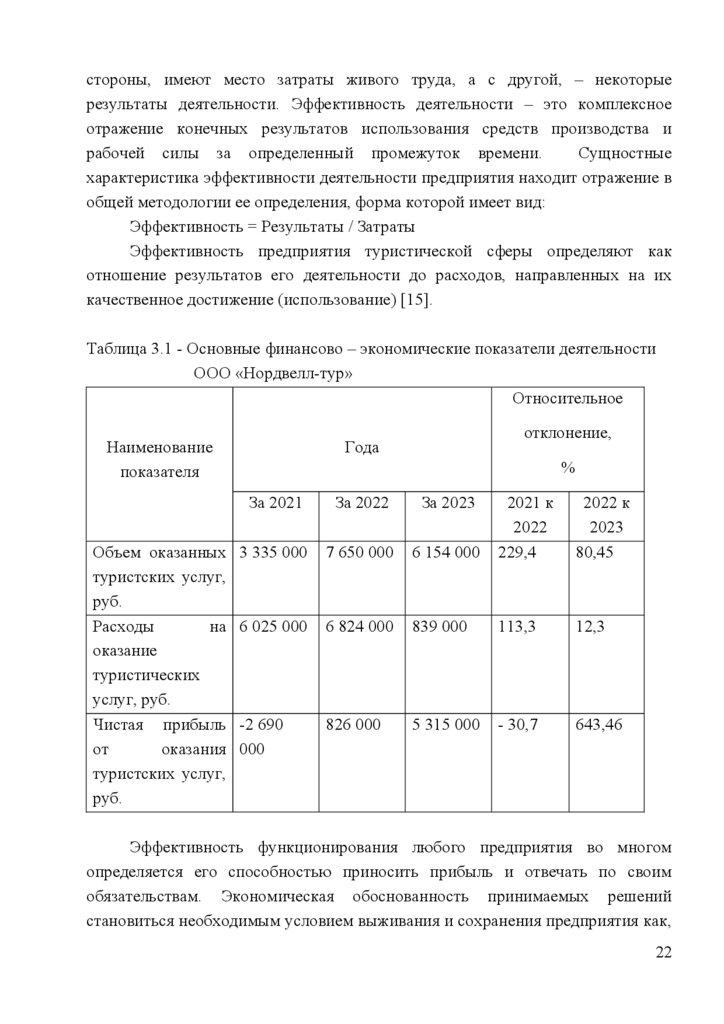 стороны, имеют место затраты живого труда, а с другой, – некоторые результаты деятельности. Эффективность деятельности – это комплексное отражение конечных результатов использования средств производства и рабочей силы за определенный промежуток времени. Сущностные характеристика эффективности деятельности предприятия находит отражение в общей методологии ее определения, форма которой имеет вид:

Эффективность = Результаты / Затраты

Эффективность предприятия туристической сферы определяют как отношение результатов его деятельности до расходов, направленных на их качественное достижение (использование) [15].

Таблица 3.1 - Основные финансово – экономические показатели деятельности ООО «Нордвелл-тур»

| Наименование показателя | Года | | | Относительное отклонение, % | |
|---|---|---|---|---|---|
| | За 2021 | За 2022 | За 2023 | 2021 к 2022 | 2022 к 2023 |
| Объем оказанных туристских услуг, руб. | 3 335 000 | 7 650 000 | 6 154 000 | 229,4 | 80,45 |
| Расходы на оказание туристических услуг, руб. | 6 025 000 | 6 824 000 | 839 000 | 113,3 | 12,3 |
| Чистая прибыль от оказания туристских услуг, руб. | -2 690 000 | 826 000 | 5 315 000 | - 30,7 | 643,46 |

Эффективность функционирования любого предприятия во многом определяется его способностью приносить прибыль и отвечать по своим обязательствам. Экономическая обоснованность принимаемых решений становиться необходимым условием выживания и сохранения предприятия как,

22